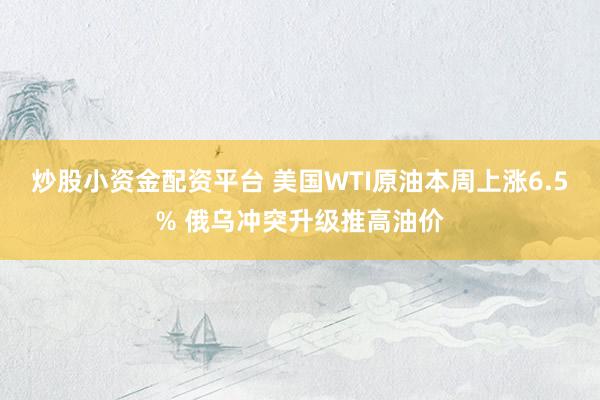 炒股小资金配资平台 美国WTI原油本周上涨6.5% 俄乌冲突升级推高油价